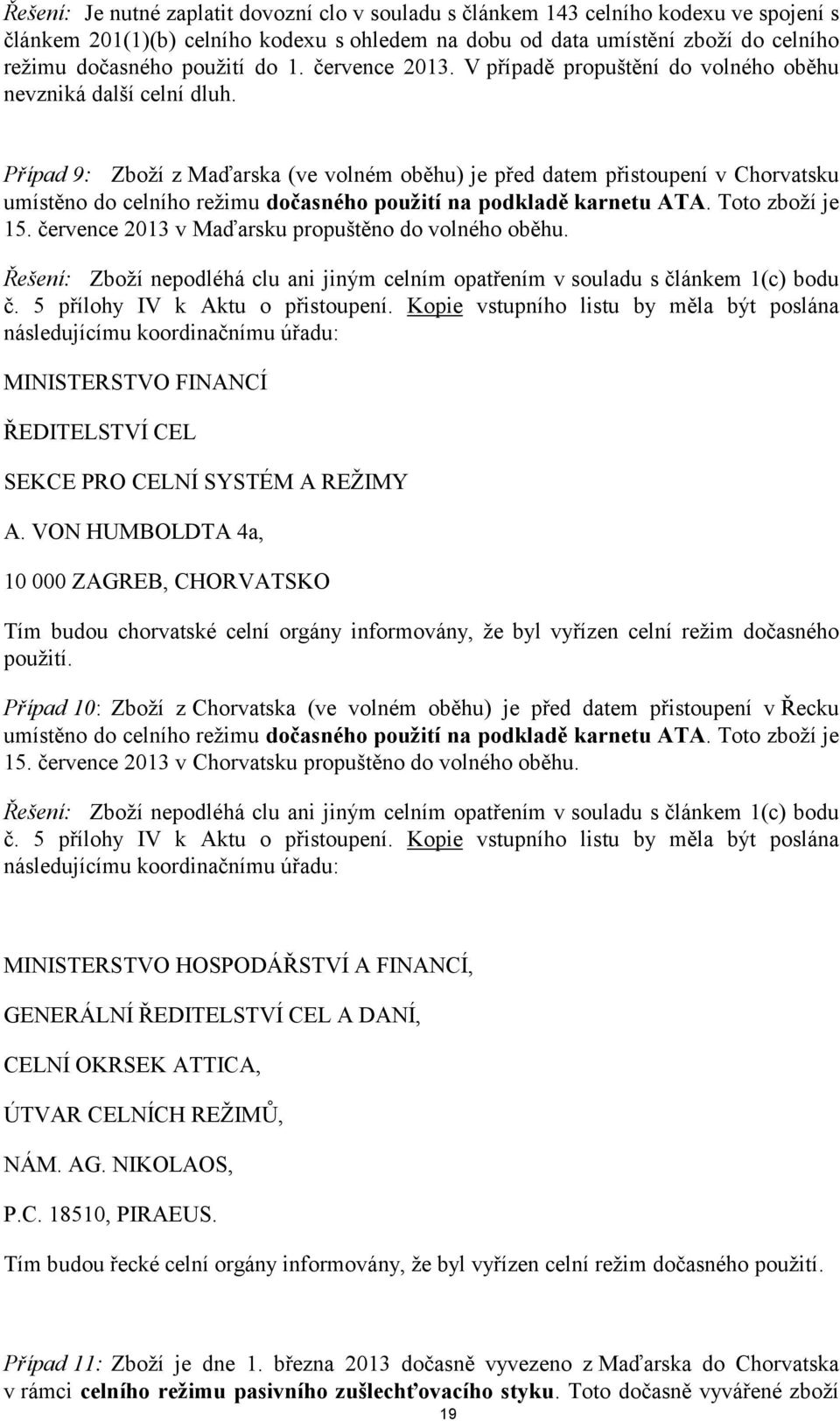 Řešení: Je nutné zaplatit dovozní clo v souladu s článkem 143 celního kodexu ve spojení s článkem 201(1)(b) celního kodexu s ohledem na dobu od data umístění zboží do celního režimu dočasného použití do 1. července 2013. V případě propuštění do volného oběhu nevzniká další celní dluh.

Případ 9: Zboží z Maďarska (ve volném oběhu) je před datem přistoupení v Chorvatsku umístěno do celního režimu dočasného použití na podkladě karnetu ATA. Toto zboží je 15. července 2013 v Maďarsku propuštěno do volného oběhu.

Řešení: Zboží nepodléhá clu ani jiným celním opatřením v souladu s článkem 1(c) bodu č. 5 přílohy IV k Aktu o přistoupení. Kopie vstupního listu by měla být poslána následujícímu koordinačnímu úřadu:

MINISTERSTVO FINANCÍ

ŘEDITELSTVÍ CEL

SEKCE PRO CELNÍ SYSTÉM A REŽIMY

A. VON HUMBOLDTA 4a,

10 000 ZAGREB, CHORVATSKO

Tím budou chorvatské celní orgány informovány, že byl vyřízen celní režim dočasného použití.

Případ 10: Zboží z Chorvatska (ve volném oběhu) je před datem přistoupení v Řecku umístěno do celního režimu dočasného použití na podkladě karnetu ATA. Toto zboží je 15. července 2013 v Chorvatsku propuštěno do volného oběhu.

Řešení: Zboží nepodléhá clu ani jiným celním opatřením v souladu s článkem 1(c) bodu č. 5 přílohy IV k Aktu o přistoupení. Kopie vstupního listu by měla být poslána následujícímu koordinačnímu úřadu:

MINISTERSTVO HOSPODÁŘSTVÍ A FINANCÍ,

GENERÁLNÍ ŘEDITELSTVÍ CEL A DANÍ,

CELNÍ OKRSEK ATTICA,

ÚTVAR CELNÍCH REŽIMŮ,

NÁM. AG. NIKOLAOS,

P.C. 18510, PIRAEUS.

Tím budou řecké celní orgány informovány, že byl vyřízen celní režim dočasného použití.

Případ 11: Zboží je dne 1. března 2013 dočasně vyvezeno z Maďarska do Chorvatska v rámci celního režimu pasivního zušlechťovacího styku. Toto dočasně vyvářené zboží

19